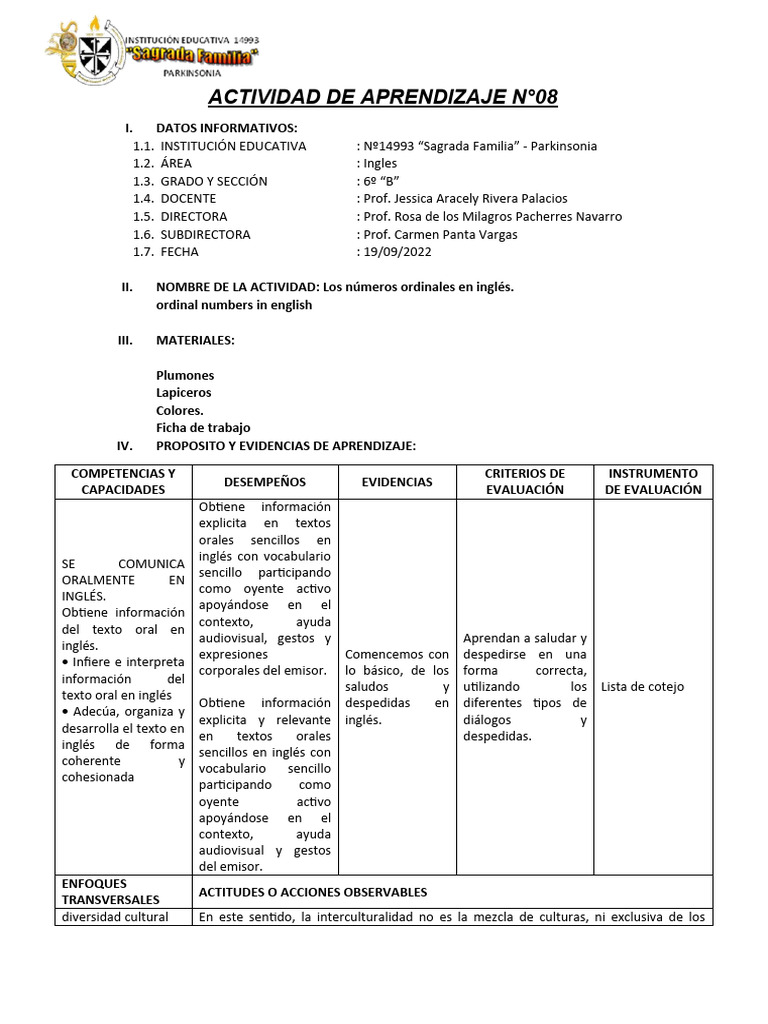 INSTITUCIÓN EDUCATIVA 14993
"Sagrada Familia"
PARKINSONIA

ACTIVIDAD DE APRENDIZAJE N°08

I. DATOS INFORMATIVOS:
1.1. INSTITUCIÓN EDUCATIVA : Nº14993 "Sagrada Familia" - Parkinsonia
1.2. ÁREA : Ingles
1.3. GRADO Y SECCIÓN : 6º "B"
1.4. DOCENTE : Prof. Jessica Aracely Rivera Palacios
1.5. DIRECTORA : Prof. Rosa de los Milagros Pacherres Navarro
1.6. SUBDIRECTORA : Prof. Carmen Panta Vargas
1.7. FECHA : 19/09/2022

II. NOMBRE DE LA ACTIVIDAD: Los números ordinales en inglés.
ordinal numbers in english

III. MATERIALES:

Plumones
Lapiceros
Colores.
Ficha de trabajo

IV. PROPOSITO Y EVIDENCIAS DE APRENDIZAJE:

| COMPETENCIAS Y CAPACIDADES | DESEMPEÑOS | EVIDENCIAS | CRITERIOS DE EVALUACIÓN | INSTRUMENTO DE EVALUACIÓN |
|---|---|---|---|---|
| SE COMUNICA ORALMENTE EN INGLÉS. Obtiene información del texto oral en inglés. • Infiere e interpreta información del texto oral en inglés • Adecúa, organiza y desarrolla el texto en inglés de forma coherente y cohesionada | Obtiene información explicita en textos orales sencillos en inglés con vocabulario sencillo participando como oyente activo apoyándose en el contexto, ayuda audiovisual, gestos y expresiones corporales del emisor. Obtiene información explicita y relevante en textos orales sencillos en inglés con vocabulario sencillo participando como oyente activo apoyándose en el contexto, ayuda audiovisual y gestos del emisor. | Comencemos con lo básico, de los saludos y despedidas en inglés. | Aprendan a saludar y despedirse en una forma correcta, utilizando los diferentes tipos de diálogos y despedidas. | Lista de cotejo |
| ENFOQUES TRANSVERSALES | ACTITUDES O ACCIONES OBSERVABLES | | | |
| diversidad cultural | En este sentido, la interculturalidad no es la mezcla de culturas, ni exclusiva de los | | | |